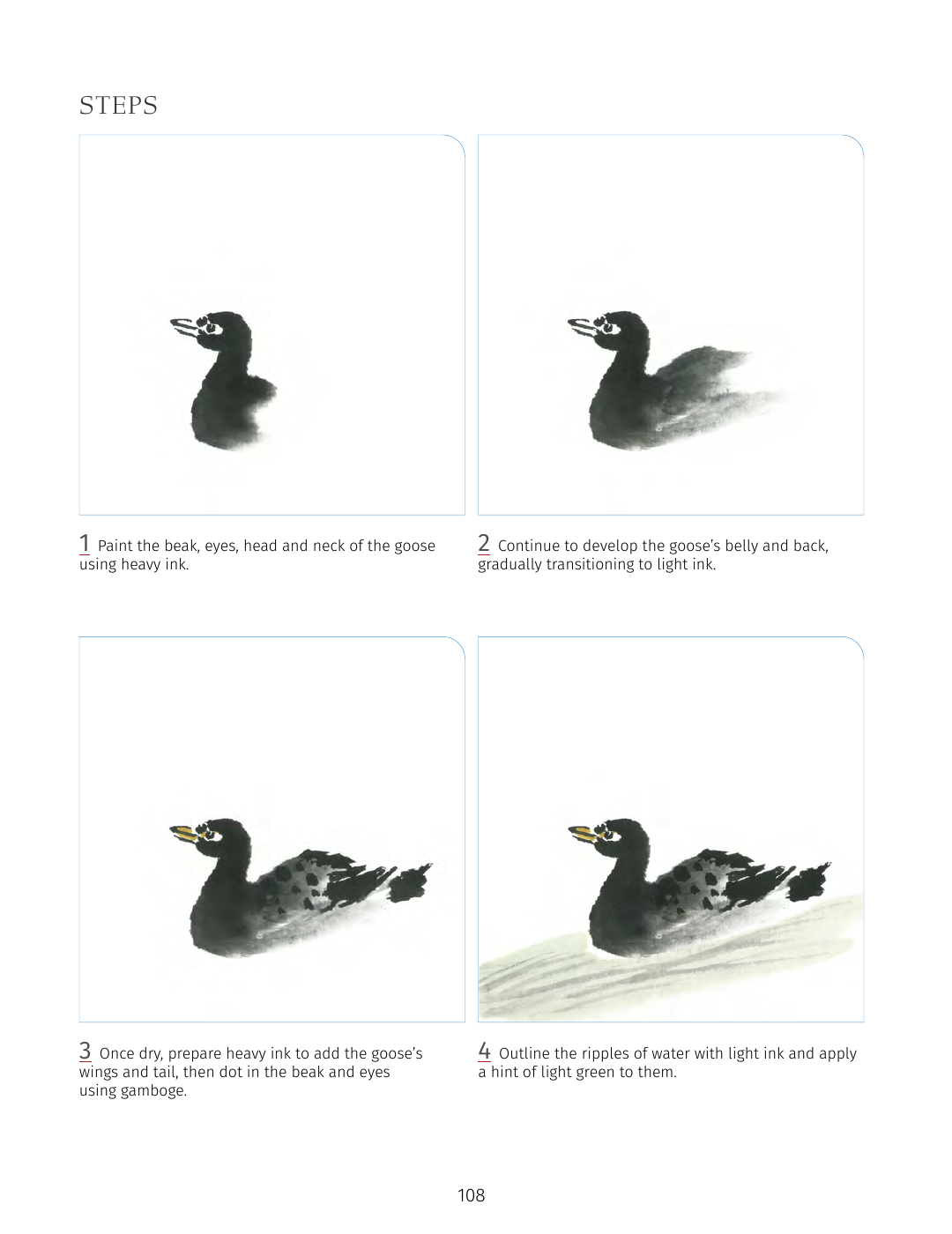 STEPS

1 Paint the beak, eyes, head and neck of the goose using heavy ink.

2 Continue to develop the goose's belly and back, gradually transitioning to light ink.

3 Once dry, prepare heavy ink to add the goose's wings and tail, then dot in the beak and eyes using gamboge.

4 Outline the ripples of water with light ink and apply a hint of light green to them.

108